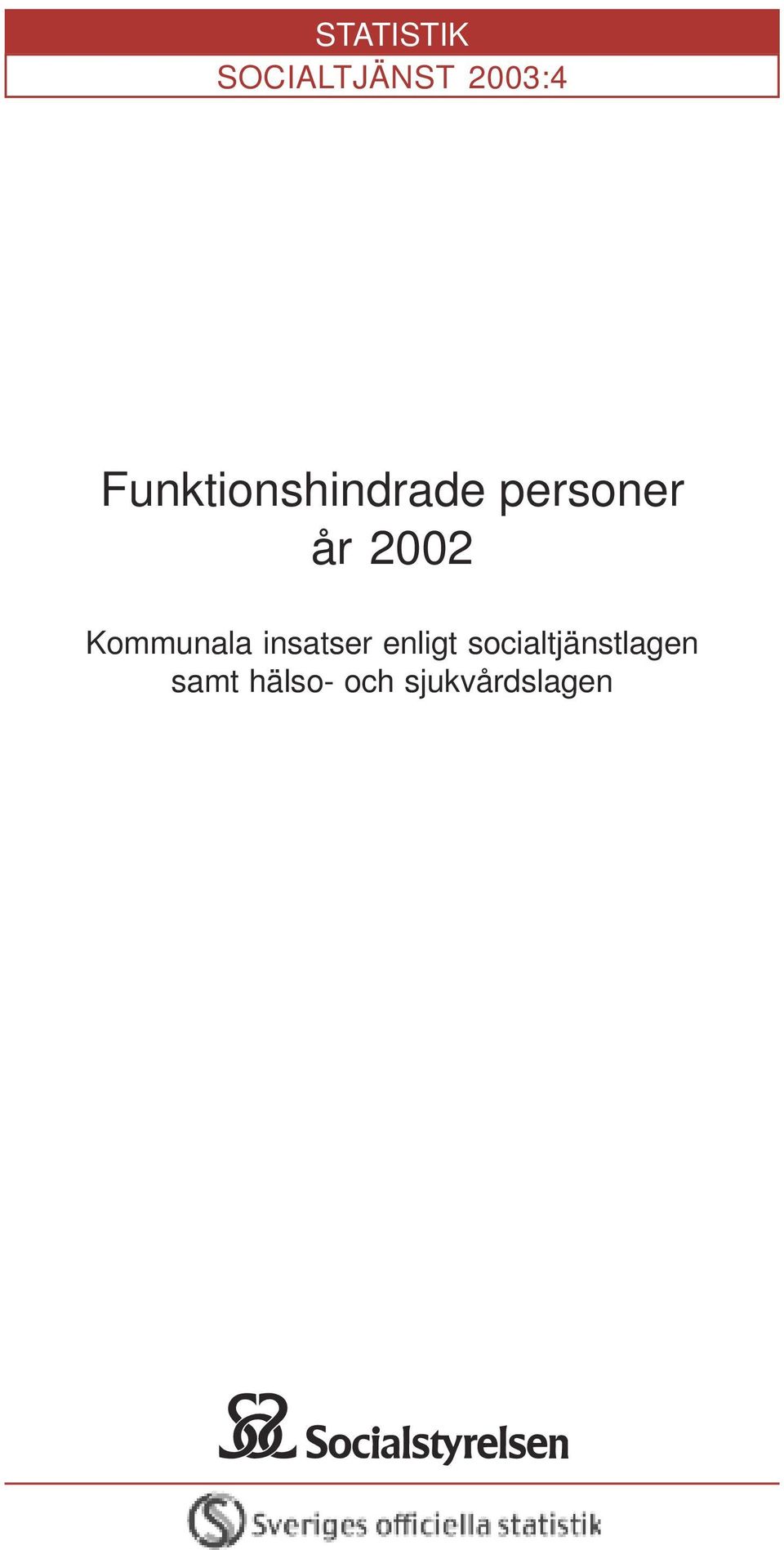 STATISTIK
SOCIALTJÄNST 2003:4

Funktionshindrade personer år 2002

Kommunala insatser enligt socialtjänstlagen samt hälso- och sjukvårdslagen

Socialstyrelsen

Sveriges officiella statistik